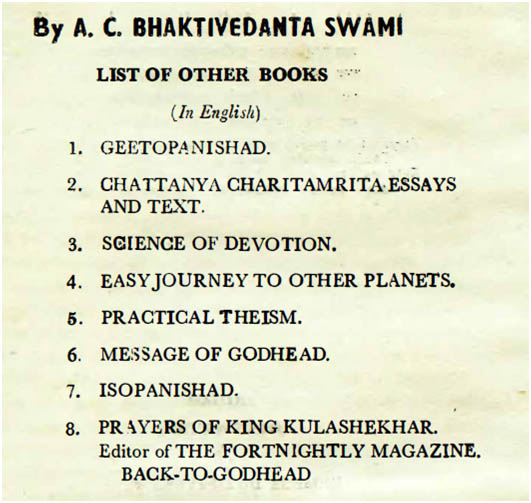 By A. C. BHAKTIVEDANTA SWAMI

LIST OF OTHER BOOKS

(In English)

1. GEETOPANISHAD.

2. CHATTANYA CHARITAMRITA ESSAYS AND TEXT.

3. SCIENCE OF DEVOTION.

4. EASY JOURNEY TO OTHER PLANETS.

5. PRACTICAL THEISM.

6. MESSAGE OF GODHEAD.

7. ISOPANISHAD.

8. PRAYERS OF KING KULASHEKHAR.

Editor of THE FORTNIGHTLY MAGAZINE. BACK-TO-GODHEAD